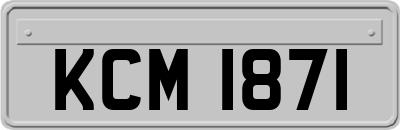 KCM 1871